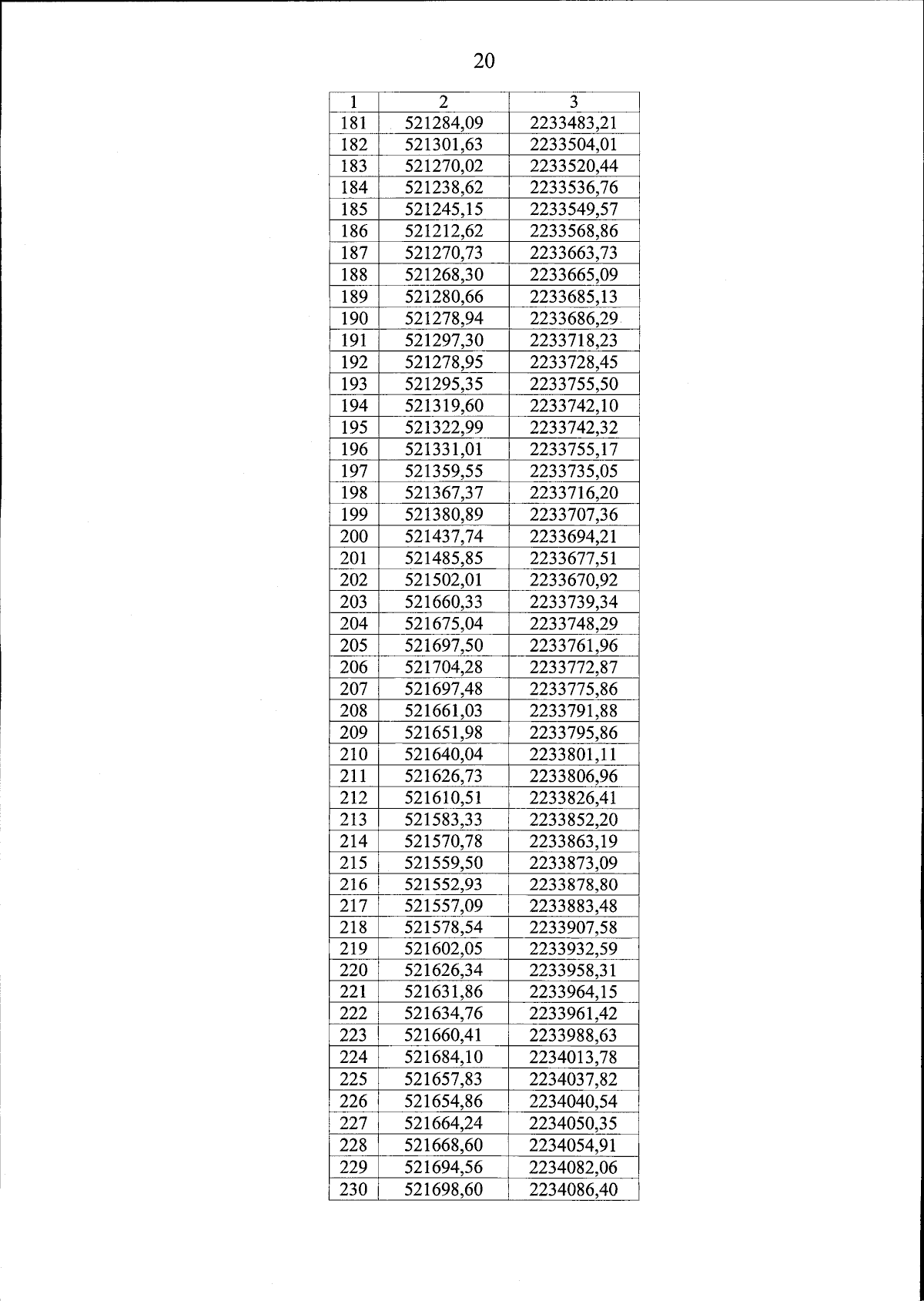 20

| 1 | 2 | 3 |
|---|---|---|
| 181 | 521284,09 | 2233483,21 |
| 182 | 521301,63 | 2233504,01 |
| 183 | 521270,02 | 2233520,44 |
| 184 | 521238,62 | 2233536,76 |
| 185 | 521245,15 | 2233549,57 |
| 186 | 521212,62 | 2233568,86 |
| 187 | 521270,73 | 2233663,73 |
| 188 | 521268,30 | 2233665,09 |
| 189 | 521280,66 | 2233685,13 |
| 190 | 521278,94 | 2233686,29 |
| 191 | 521297,30 | 2233718,23 |
| 192 | 521278,95 | 2233728,45 |
| 193 | 521295,35 | 2233755,50 |
| 194 | 521319,60 | 2233742,10 |
| 195 | 521322,99 | 2233742,32 |
| 196 | 521331,01 | 2233755,17 |
| 197 | 521359,55 | 2233735,05 |
| 198 | 521367,37 | 2233716,20 |
| 199 | 521380,89 | 2233707,36 |
| 200 | 521437,74 | 2233694,21 |
| 201 | 521485,85 | 2233677,51 |
| 202 | 521502,01 | 2233670,92 |
| 203 | 521660,33 | 2233739,34 |
| 204 | 521675,04 | 2233748,29 |
| 205 | 521697,50 | 2233761,96 |
| 206 | 521704,28 | 2233772,87 |
| 207 | 521697,48 | 2233775,86 |
| 208 | 521661,03 | 2233791,88 |
| 209 | 521651,98 | 2233795,86 |
| 210 | 521640,04 | 2233801,11 |
| 211 | 521626,73 | 2233806,96 |
| 212 | 521610,51 | 2233826,41 |
| 213 | 521583,33 | 2233852,20 |
| 214 | 521570,78 | 2233863,19 |
| 215 | 521559,50 | 2233873,09 |
| 216 | 521552,93 | 2233878,80 |
| 217 | 521557,09 | 2233883,48 |
| 218 | 521578,54 | 2233907,58 |
| 219 | 521602,05 | 2233932,59 |
| 220 | 521626,34 | 2233958,31 |
| 221 | 521631,86 | 2233964,15 |
| 222 | 521634,76 | 2233961,42 |
| 223 | 521660,41 | 2233988,63 |
| 224 | 521684,10 | 2234013,78 |
| 225 | 521657,83 | 2234037,82 |
| 226 | 521654,86 | 2234040,54 |
| 227 | 521664,24 | 2234050,35 |
| 228 | 521668,60 | 2234054,91 |
| 229 | 521694,56 | 2234082,06 |
| 230 | 521698,60 | 2234086,40 |